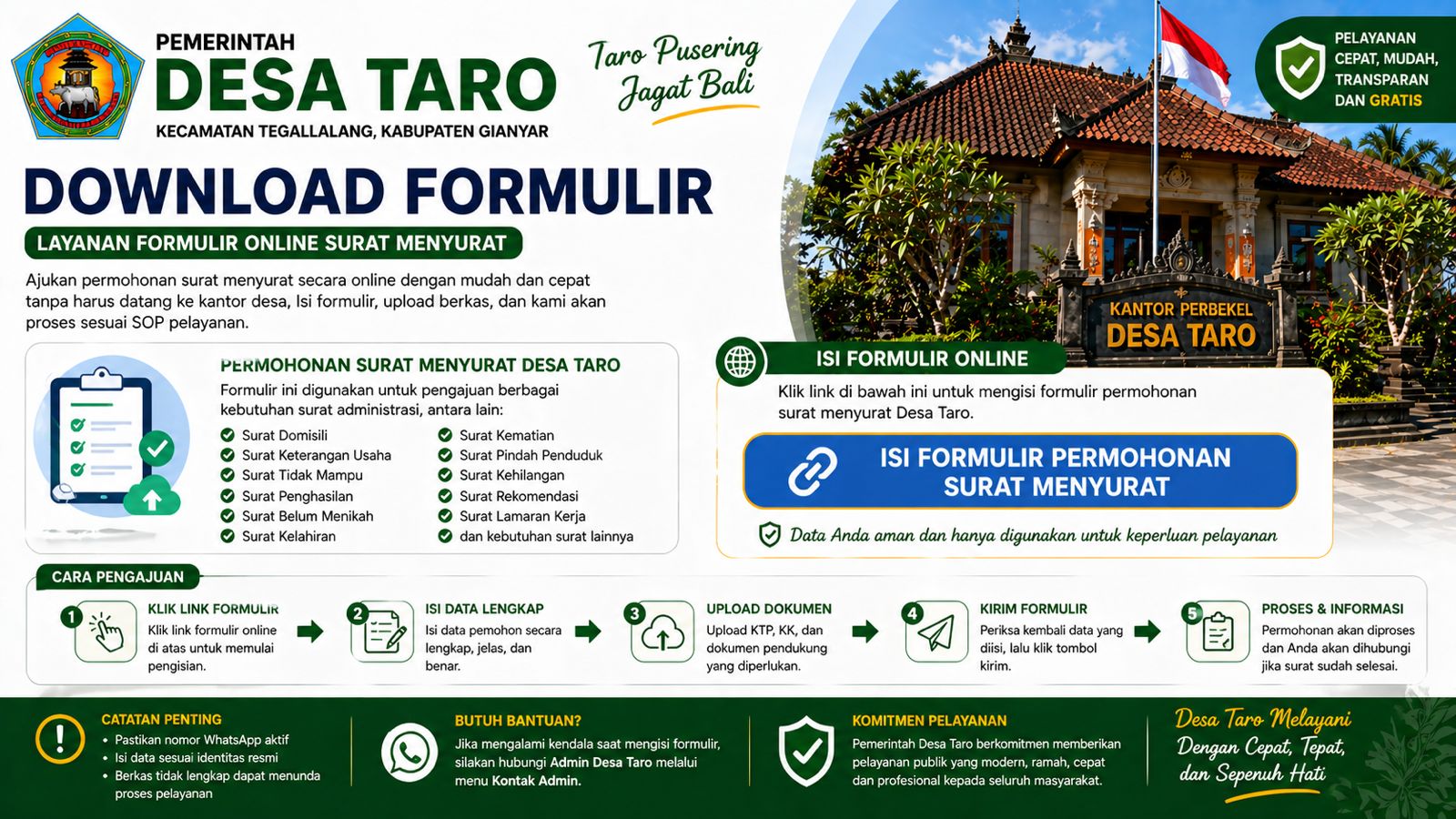 PEMERINTAH
DESA TARO
KECAMATAN TEGALLALANG, KABUPATEN GIANYAR

Taro Pusering Jagat Bali

PELAYANAN CEPAT, MUDAH, TRANSPARAN DAN GRATIS

DOWNLOAD FORMULIR

LAYANAN FORMULIR ONLINE SURAT MENYURAT

Ajukan permohonan surat menyurat secara online dengan mudah dan cepat tanpa harus datang ke kantor desa, Isi formulir, upload berkas, dan kami akan proses sesuai SOP pelayanan.

KANTOR PERBEKEL
DESA TARO

PERMOHONAN SURAT MENYURAT DESA TARO
Formulir ini digunakan untuk pengajuan berbagai kebutuhan surat administrasi, antara lain:
Surat Domisili
Surat Keterangan Usaha
Surat Tidak Mampu
Surat Penghasilan
Surat Belum Menikah
Surat Kelahiran
Surat Kematian
Surat Pindah Penduduk
Surat Kehilangan
Surat Rekomendasi
Surat Lamaran Kerja
dan kebutuhan surat lainnya

ISI FORMULIR ONLINE
Klik link di bawah ini untuk mengisi formulir permohonan surat menyurat Desa Taro.
ISI FORMULIR PERMOHONAN SURAT MENYURAT
Data Anda aman dan hanya digunakan untuk keperluan pelayanan

CARA PENGAJUAN
1 KLIK LINK FORMULIR
Klik link formulir online di atas untuk memulai pengisian.
2 ISI DATA LENGKAP
Isi data pemohon secara lengkap, jelas, dan benar.
3 UPLOAD DOKUMEN
Upload KTP, KK, dan dokumen pendukung yang diperlukan.
4 KIRIM FORMULIR
Periksa kembali data yang diisi, lalu klik tombol kirim.
5 PROSES & INFORMASI
Permohonan akan diproses dan Anda akan dihubungi jika surat sudah selesai.

CATATAN PENTING
• Pastikan nomor WhatsApp aktif
• Isi data sesuai identitas resmi
• Berkas tidak lengkap dapat menunda proses pelayanan

BUTUH BANTUAN?
Jika mengalami kendala saat mengisi formulir, silakan hubungi Admin Desa Taro melalui menu Kontak Admin.

KOMITMEN PELAYANAN
Pemerintah Desa Taro berkomitmen memberikan pelayanan publik yang modern, ramah, cepat dan profesional kepada seluruh masyarakat.

Desa Taro Melayani
Dengan Cepat, Tepat, dan Sepenuh Hati